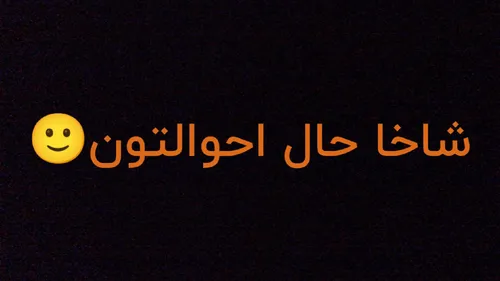 شاخا حال احوالتون🙂